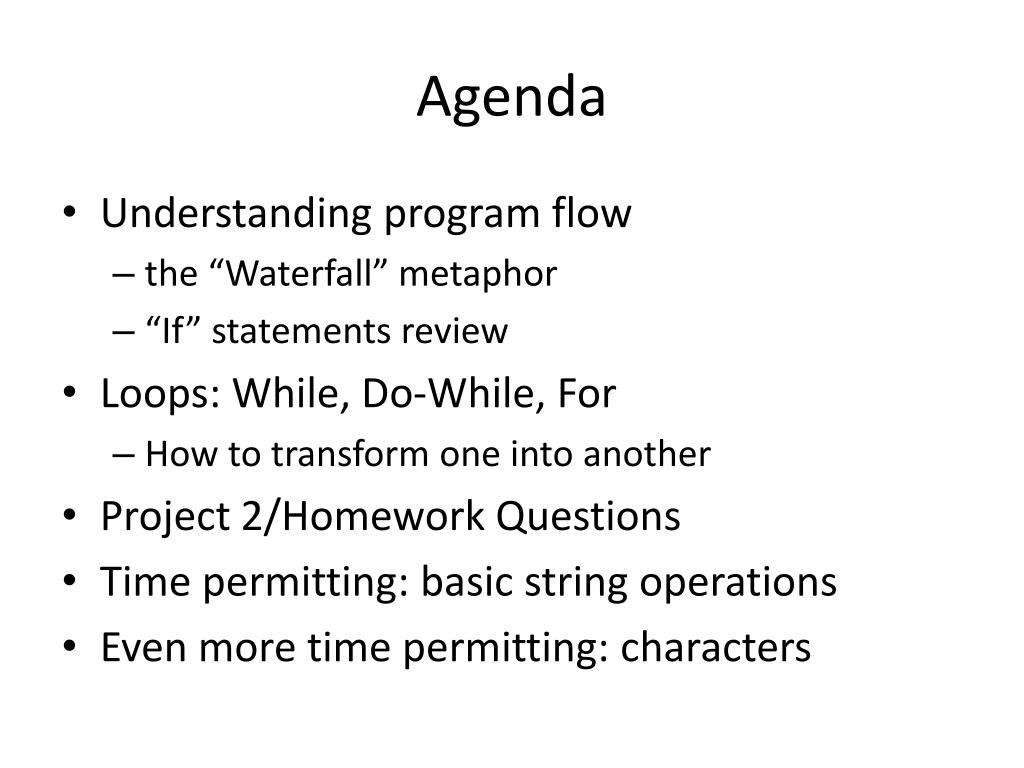 Agenda

• Understanding program flow
– the “Waterfall” metaphor
– “If” statements review
• Loops: While, Do-While, For
– How to transform one into another
• Project 2/Homework Questions
• Time permitting: basic string operations
• Even more time permitting: characters